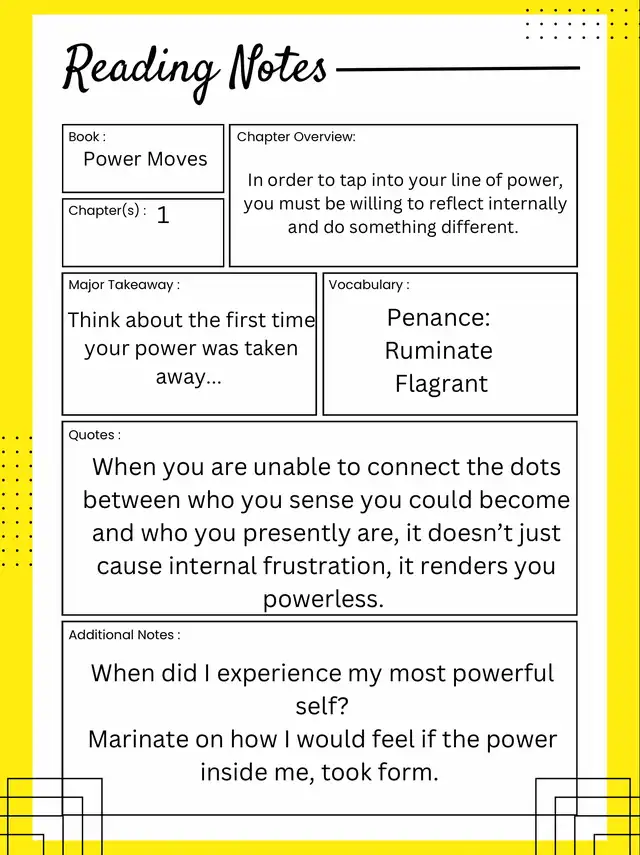 Reading Notes

Book :
Power Moves

Chapter(s) : 1

Chapter Overview:
In order to tap into your line of power, you must be willing to reflect internally and do something different.

Major Takeaway :
Think about the first time your power was taken away...

Vocabulary :
Penance:
Ruminate
Flagrant

Quotes :
When you are unable to connect the dots between who you sense you could become and who you presently are, it doesn't just cause internal frustration, it renders you powerless.

Additional Notes :
When did I experience my most powerful self?
Marinate on how I would feel if the power inside me, took form.